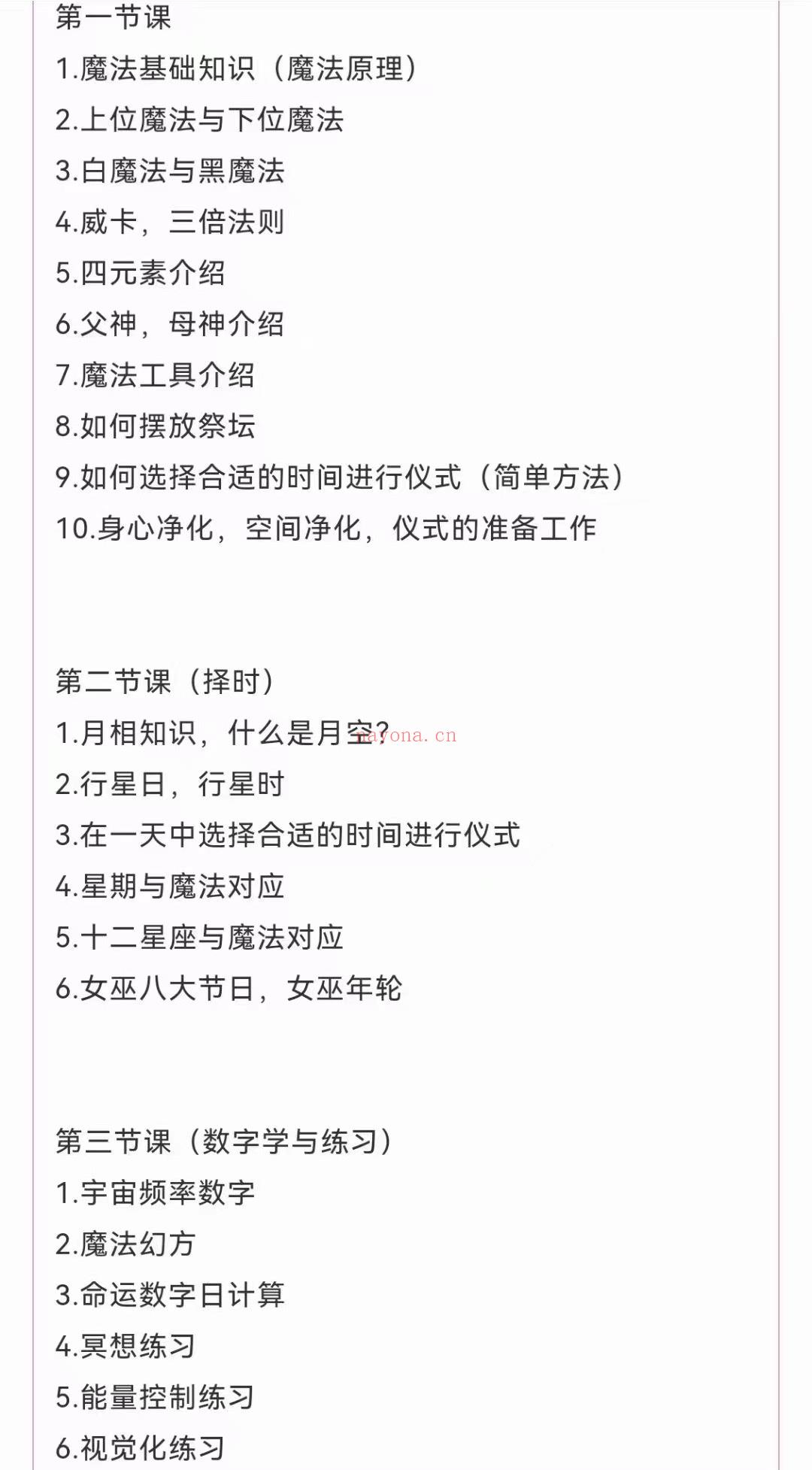 第一节课
1.魔法基础知识（魔法原理）
2.上位魔法与下位魔法
3.白魔法与黑魔法
4.威卡，三倍法则
5.四元素介绍
6.父神，母神介绍
7.魔法工具介绍
8.如何摆放祭坛
9.如何选择合适的时间进行仪式（简单方法）
10.身心净化，空间净化，仪式的准备工作

第二节课（择时）
1.月相知识，什么是月空？ mayona.cn
2.行星日，行星时
3.在一天中选择合适的时间进行仪式
4.星期与魔法对应
5.十二星座与魔法对应
6.女巫八大节日，女巫年轮

第三节课（数字学与练习）
1.宇宙频率数字
2.魔法幻方
3.命运数字日计算
4.冥想练习
5.能量控制练习
6.视觉化练习